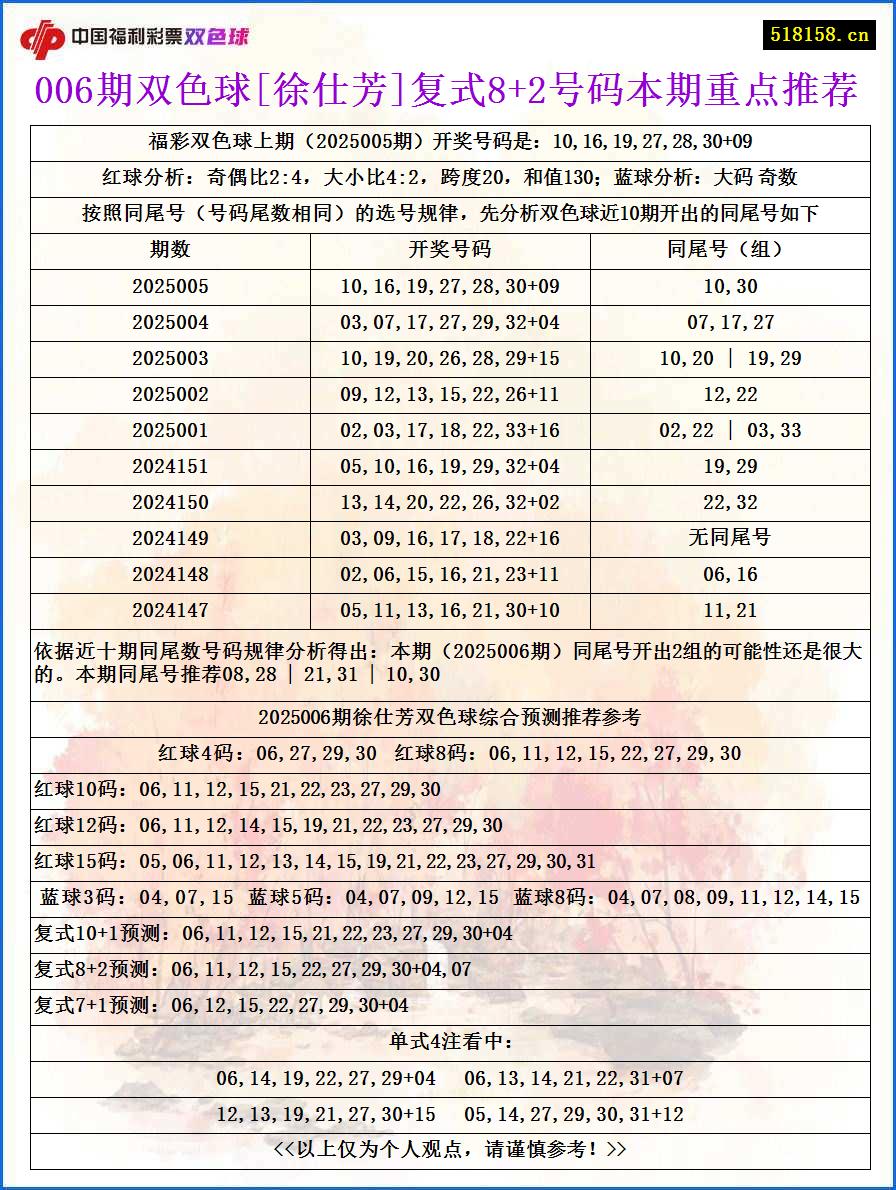 中国福利彩票双色球

518158.cn

006期双色球[徐仕芳]复式8+2号码本期重点推荐

福彩双色球上期（2025005期）开奖号码是：10,16,19,27,28,30+09

红球分析：奇偶比2:4，大小比4:2，跨度20，和值130；蓝球分析：大码 奇数

按照同尾号（号码尾数相同）的选号规律，先分析双色球近10期开出的同尾号如下

| 期数 | 开奖号码 | 同尾号（组） |
|---|---|---|
| 2025005 | 10,16,19,27,28,30+09 | 10,30 |
| 2025004 | 03,07,17,27,29,32+04 | 07,17,27 |
| 2025003 | 10,19,20,26,28,29+15 | 10,20 \| 19,29 |
| 2025002 | 09,12,13,15,22,26+11 | 12,22 |
| 2025001 | 02,03,17,18,22,33+16 | 02,22 \| 03,33 |
| 2024151 | 05,10,16,19,29,32+04 | 19,29 |
| 2024150 | 13,14,20,22,26,32+02 | 22,32 |
| 2024149 | 03,09,16,17,18,22+16 | 无同尾号 |
| 2024148 | 02,06,15,16,21,23+11 | 06,16 |
| 2024147 | 05,11,13,16,21,30+10 | 11,21 |

依据近十期同尾数号码规律分析得出：本期（2025006期）同尾号开出2组的可能性还是很大的。本期同尾号推荐08,28 | 21,31 | 10,30

2025006期徐仕芳双色球综合预测推荐参考

红球4码：06,27,29,30 红球8码：06,11,12,15,22,27,29,30

红球10码：06,11,12,15,21,22,23,27,29,30

红球12码：06,11,12,14,15,19,21,22,23,27,29,30

红球15码：05,06,11,12,13,14,15,19,21,22,23,27,29,30,31

蓝球3码：04,07,15 蓝球5码：04,07,09,12,15 蓝球8码：04,07,08,09,11,12,14,15

复式10+1预测：06,11,12,15,21,22,23,27,29,30+04

复式8+2预测：06,11,12,15,22,27,29,30+04,07

复式7+1预测：06,12,15,22,27,29,30+04

单式4注看中：

06,14,19,22,27,29+04 06,13,14,21,22,31+07

12,13,19,21,27,30+15 05,14,27,29,30,31+12

<<以上仅为个人观点，请谨慎参考！>>